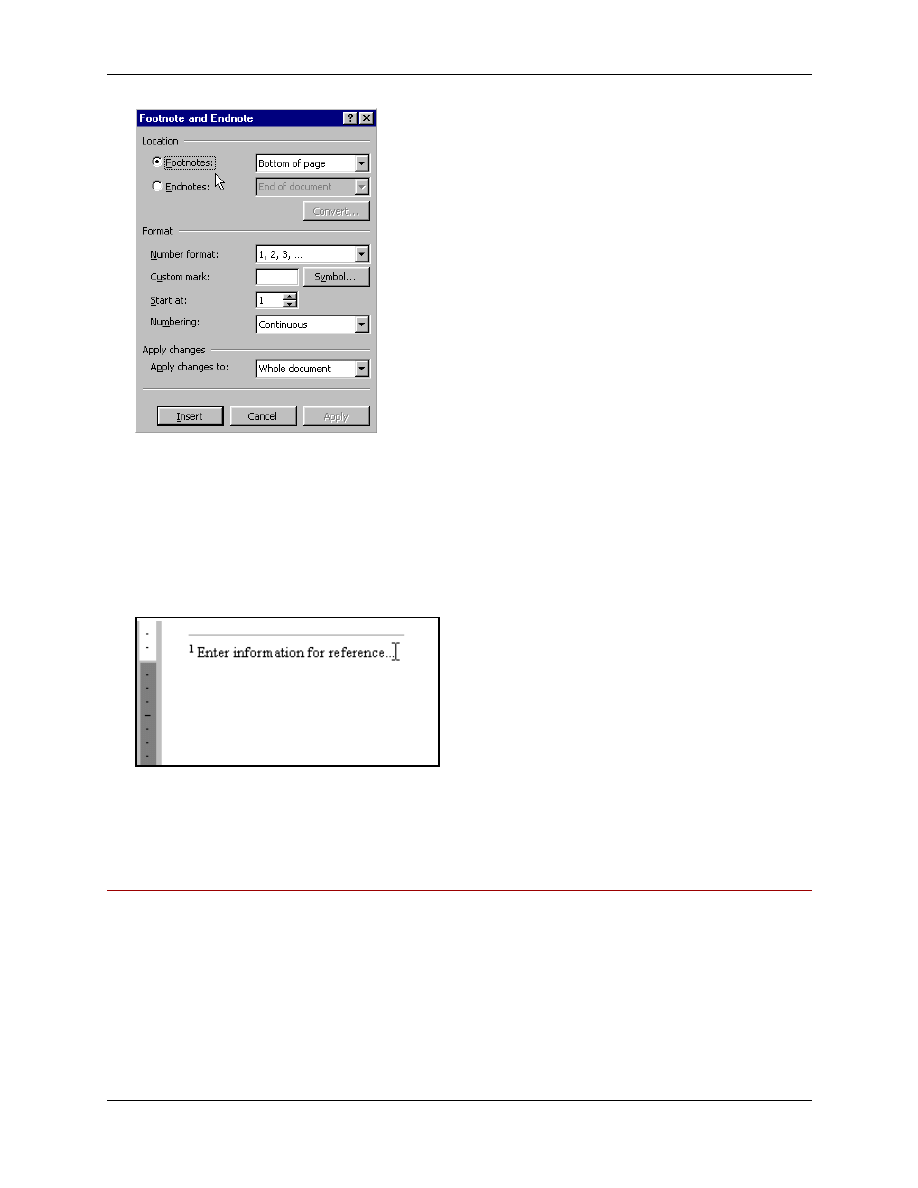 Footnote and Endnote

Location

Footnotes: Bottom of page

Endnotes: End of document

Convert...

Format

Number format: 1, 2, 3, ...

Custom mark: Symbol...

Start at: 1

Numbering: Continuous

Apply changes

Apply changes to: Whole document

Insert Cancel Apply

$^{1}$ Enter information for reference...